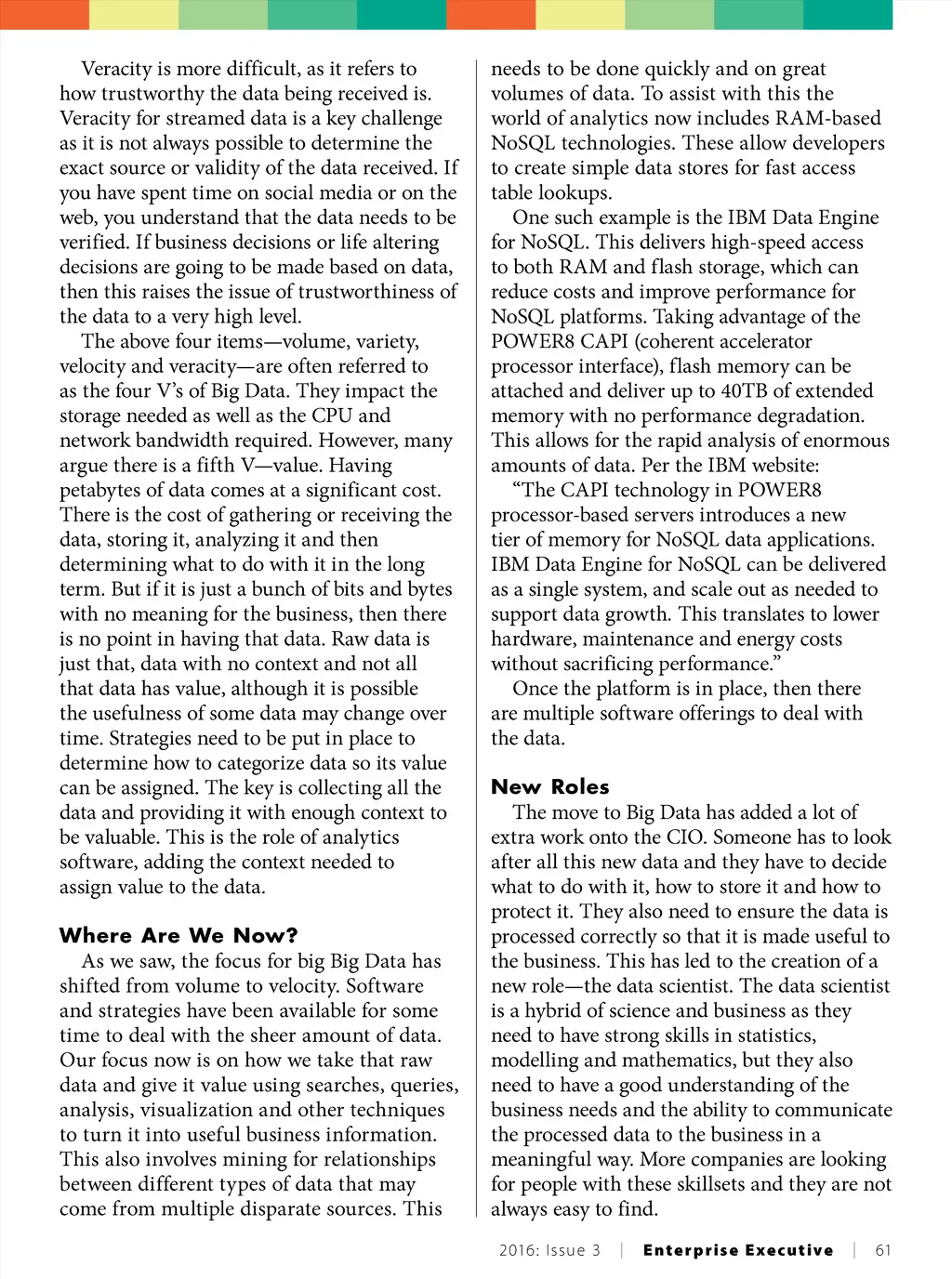 Veracity is more difficult, as it refers to how trustworthy the data being received is. Veracity for streamed data is a key challenge as it is not always possible to determine the exact source or validity of the data received. If you have spent time on social media or on the web, you understand that the data needs to be verified. If business decisions or life altering decisions are going to be made based on data, then this raises the issue of trustworthiness of the data to a very high level.

The above four items—volume, variety, velocity and veracity—are often referred to as the four V's of Big Data. They impact the storage needed as well as the CPU and network bandwidth required. However, many argue there is a fifth V—value. Having petabytes of data comes at a significant cost. There is the cost of gathering or receiving the data, storing it, analyzing it and then determining what to do with it in the long term. But if it is just a bunch of bits and bytes with no meaning for the business, then there is no point in having that data. Raw data is just that, data with no context and not all that data has value, although it is possible the usefulness of some data may change over time. Strategies need to be put in place to determine how to categorize data so its value can be assigned. The key is collecting all the data and providing it with enough context to be valuable. This is the role of analytics software, adding the context needed to assign value to the data.

Where Are We Now?

As we saw, the focus for big Big Data has shifted from volume to velocity. Software and strategies have been available for some time to deal with the sheer amount of data. Our focus now is on how we take that raw data and give it value using searches, queries, analysis, visualization and other techniques to turn it into useful business information. This also involves mining for relationships between different types of data that may come from multiple disparate sources. This needs to be done quickly and on great volumes of data. To assist with this the world of analytics now includes RAM-based NoSQL technologies. These allow developers to create simple data stores for fast access table lookups.

One such example is the IBM Data Engine for NoSQL. This delivers high-speed access to both RAM and flash storage, which can reduce costs and improve performance for NoSQL platforms. Taking advantage of the POWER8 CAPI (coherent accelerator processor interface), flash memory can be attached and deliver up to 40TB of extended memory with no performance degradation. This allows for the rapid analysis of enormous amounts of data. Per the IBM website:

"The CAPI technology in POWER8 processor-based servers introduces a new tier of memory for NoSQL data applications. IBM Data Engine for NoSQL can be delivered as a single system, and scale out as needed to support data growth. This translates to lower hardware, maintenance and energy costs without sacrificing performance."

Once the platform is in place, then there are multiple software offerings to deal with the data.

New Roles

The move to Big Data has added a lot of extra work onto the CIO. Someone has to look after all this new data and they have to decide what to do with it, how to store it and how to protect it. They also need to ensure the data is processed correctly so that it is made useful to the business. This has led to the creation of a new role—the data scientist. The data scientist is a hybrid of science and business as they need to have strong skills in statistics, modelling and mathematics, but they also need to have a good understanding of the business needs and the ability to communicate the processed data to the business in a meaningful way. More companies are looking for people with these skillsets and they are not always easy to find.

2016: Issue 3 | Enterprise Executive | 61